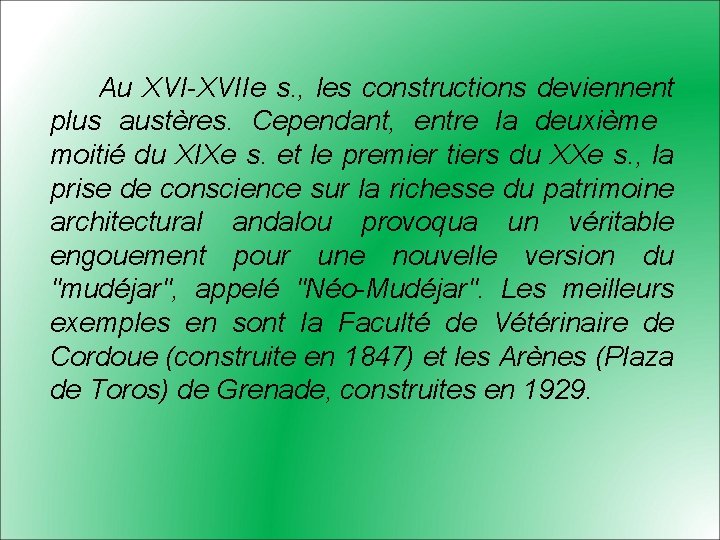 Au XVI-XVIIe s., les constructions deviennent plus austères. Cependant, entre la deuxième moitié du XIXe s. et le premier tiers du XXe s., la prise de conscience sur la richesse du patrimoine architectural andalou provoqua un véritable engouement pour une nouvelle version du "mudéjar", appelé "Néo-Mudéjar". Les meilleurs exemples en sont la Faculté de Vétérinaire de Cordoue (construite en 1847) et les Arènes (Plaza de Toros) de Grenade, construites en 1929.